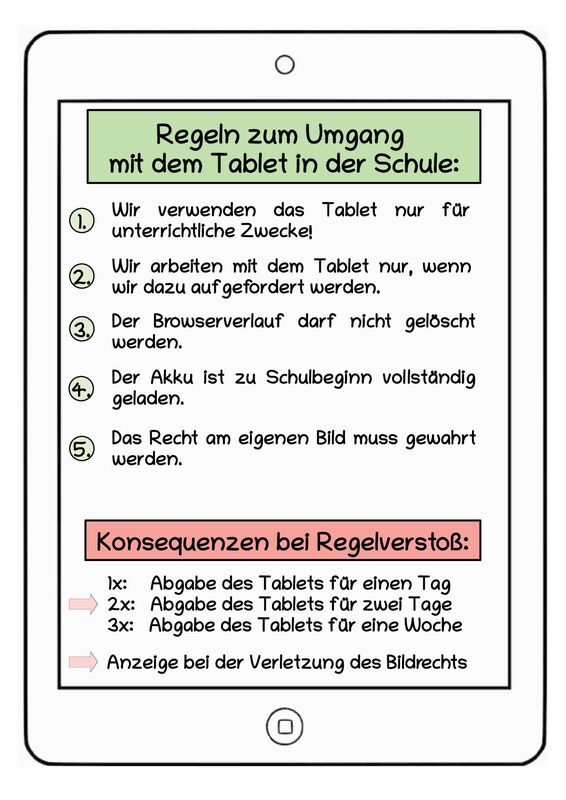 Regeln zum Umgang
mit dem Tablet in der Schule:

1. Wir verwenden das Tablet nur für unterrichtliche Zwecke!

2. Wir arbeiten mit dem Tablet nur, wenn wir dazu aufgefordert werden.

3. Der Browserverlauf darf nicht gelöscht werden.

4. Der Akku ist zu Schulbeginn vollständig geladen.

5. Das Recht am eigenen Bild muss gewahrt werden.

Konsequenzen bei Regelverstoß:

1x: Abgabe des Tablets für einen Tag
2x: Abgabe des Tablets für zwei Tage
3x: Abgabe des Tablets für eine Woche

Anzeige bei der Verletzung des Bildrechts